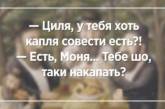 — Циля, у тебя хоть капля совести есть?!
— Есть, Моня... Тебе шо, таки накапать?